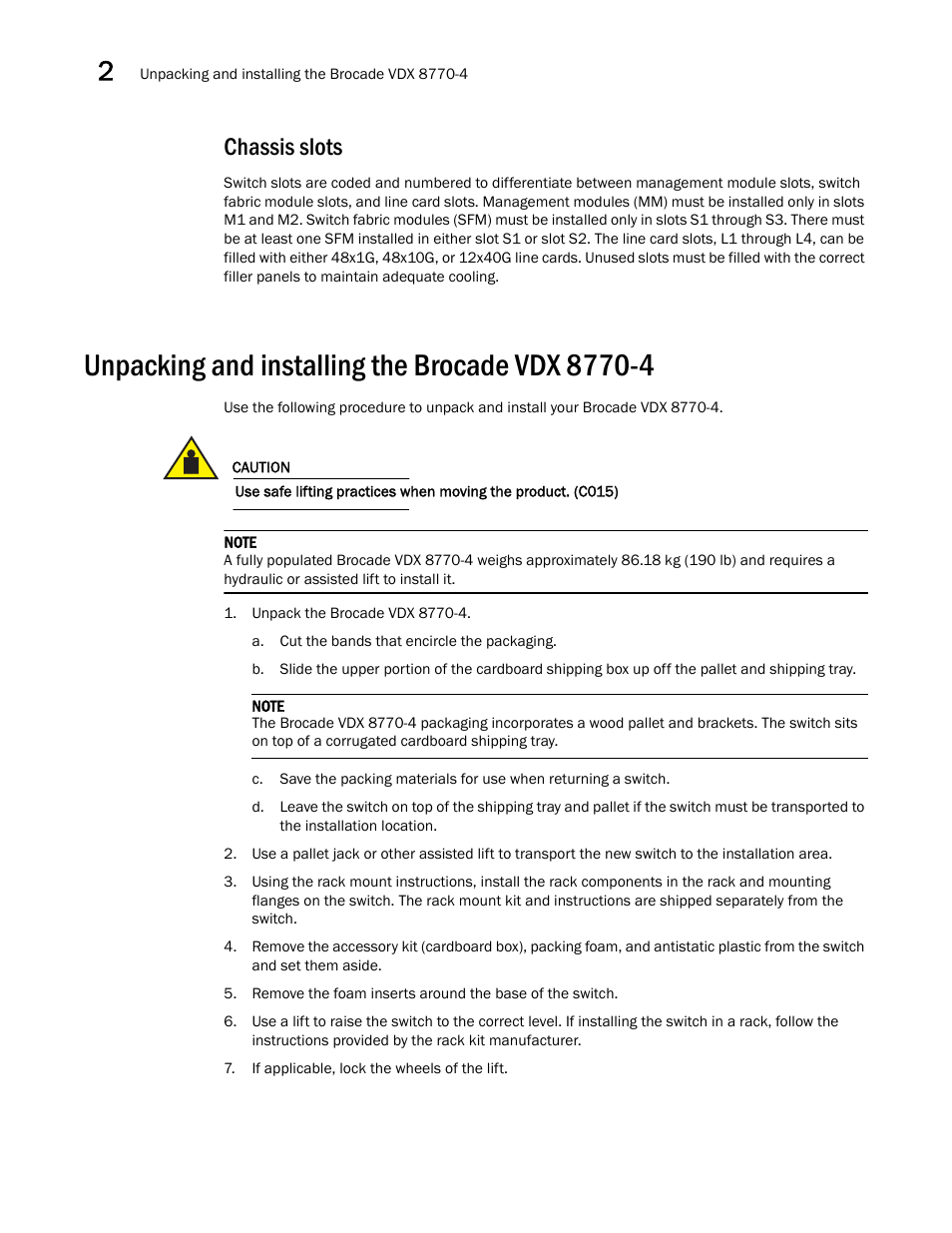 2 Unpacking and installing the Brocade VDX 8770-4

Chassis slots

Switch slots are coded and numbered to differentiate between management module slots, switch fabric module slots, and line card slots. Management modules (MM) must be installed only in slots M1 and M2. Switch fabric modules (SFM) must be installed only in slots S1 through S3. There must be at least one SFM installed in either slot S1 or slot S2. The line card slots, L1 through L4, can be filled with either 48x1G, 48x10G, or 12x40G line cards. Unused slots must be filled with the correct filler panels to maintain adequate cooling.

Unpacking and installing the Brocade VDX 8770-4

Use the following procedure to unpack and install your Brocade VDX 8770-4.

CAUTION

Use safe lifting practices when moving the product. (C015)

NOTE
A fully populated Brocade VDX 8770-4 weighs approximately 86.18 kg (190 lb) and requires a hydraulic or assisted lift to install it.

1. Unpack the Brocade VDX 8770-4.

a. Cut the bands that encircle the packaging.

b. Slide the upper portion of the cardboard shipping box up off the pallet and shipping tray.

NOTE
The Brocade VDX 8770-4 packaging incorporates a wood pallet and brackets. The switch sits on top of a corrugated cardboard shipping tray.

c. Save the packing materials for use when returning a switch.

d. Leave the switch on top of the shipping tray and pallet if the switch must be transported to the installation location.

2. Use a pallet jack or other assisted lift to transport the new switch to the installation area.

3. Using the rack mount instructions, install the rack components in the rack and mounting flanges on the switch. The rack mount kit and instructions are shipped separately from the switch.

4. Remove the accessory kit (cardboard box), packing foam, and antistatic plastic from the switch and set them aside.

5. Remove the foam inserts around the base of the switch.

6. Use a lift to raise the switch to the correct level. If installing the switch in a rack, follow the instructions provided by the rack kit manufacturer.

7. If applicable, lock the wheels of the lift.